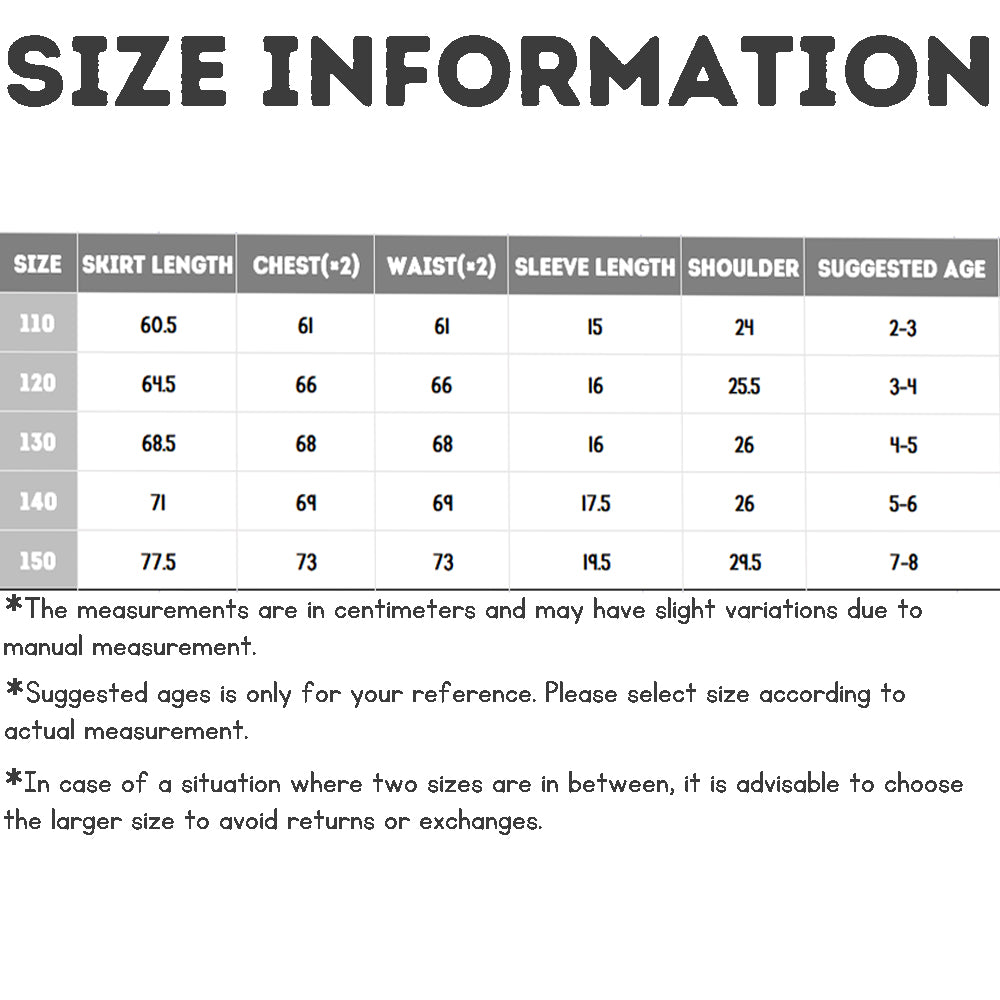 SIZE INFORMATION

| SIZE | SKIRT LENGTH | CHEST(×2) | WAIST(×2) | SLEEVE LENGTH | SHOULDER | SUGGESTED AGE |
|---|---|---|---|---|---|---|
| 110 | 60.5 | 61 | 61 | 15 | 24 | 2-3 |
| 120 | 64.5 | 66 | 66 | 16 | 25.5 | 3-4 |
| 130 | 68.5 | 68 | 68 | 16 | 26 | 4-5 |
| 140 | 71 | 69 | 69 | 17.5 | 26 | 5-6 |
| 150 | 77.5 | 73 | 73 | 19.5 | 29.5 | 7-8 |

*The measurements are in centimeters and may have slight variations due to manual measurement.

*Suggested ages is only for your reference. Please select size according to actual measurement.

*In case of a situation where two sizes are in between, it is advisable to choose the larger size to avoid returns or exchanges.